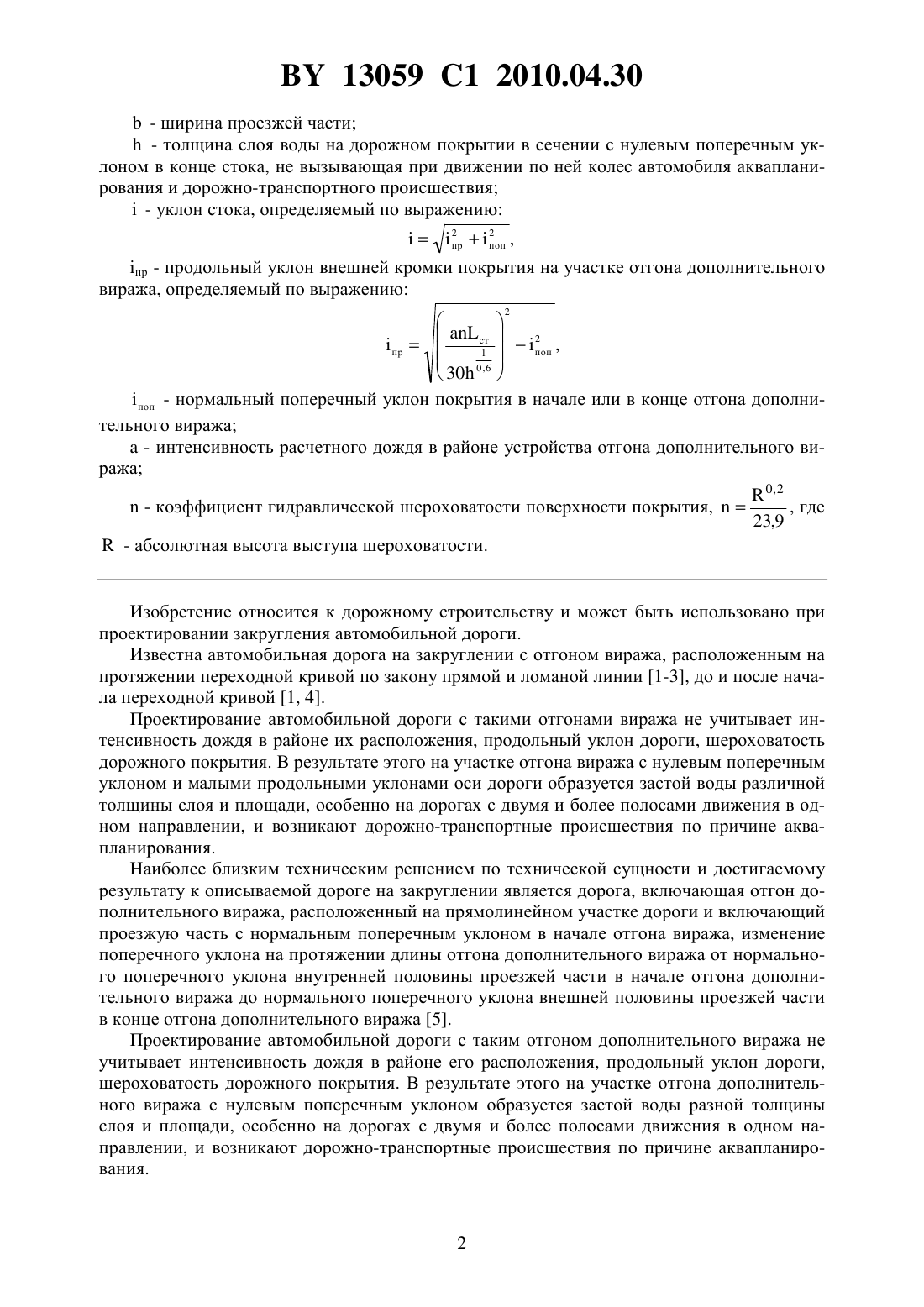 BY 13059 C1 2010.04.30

b - ширина проезжей части;

h - толщина слоя воды на дорожном покрытии в сечении с нулевым поперечным уклоном в конце стока, не вызывающая при движении по ней колес автомобиля аквапланирования и дорожно-транспортного происшествия;

i - уклон стока, определяемый по выражению:

$i = \sqrt{i_{пр}^2 + i_{поп}^2}$,

$i_{пр}$ - продольный уклон внешней кромки покрытия на участке отгона дополнительного виража, определяемый по выражению:

$i_{пр} = \sqrt{\left(\frac{anL_{ст}}{30h^{\frac{1}{0,6}}}\right)^2 - i_{поп}^2}$,

$i_{поп}$ - нормальный поперечный уклон покрытия в начале или в конце отгона дополнительного виража;

a - интенсивность расчетного дождя в районе устройства отгона дополнительного виража;

n - коэффициент гидравлической шероховатости поверхности покрытия, $n = \frac{R^{0,2}}{23,9}$, где

R - абсолютная высота выступа шероховатости.

Изобретение относится к дорожному строительству и может быть использовано при проектировании закругления автомобильной дороги.

Известна автомобильная дорога на закруглении с отгоном виража, расположенным на протяжении переходной кривой по закону прямой и ломаной линии [1-3], до и после начала переходной кривой [1, 4].

Проектирование автомобильной дороги с такими отгонами виража не учитывает интенсивность дождя в районе их расположения, продольный уклон дороги, шероховатость дорожного покрытия. В результате этого на участке отгона виража с нулевым поперечным уклоном и малыми продольными уклонами оси дороги образуется застой воды различной толщины слоя и площади, особенно на дорогах с двумя и более полосами движения в одном направлении, и возникают дорожно-транспортные происшествия по причине аквапланирования.

Наиболее близким техническим решением по технической сущности и достигаемому результату к описываемой дороге на закруглении является дорога, включающая отгон дополнительного виража, расположенный на прямолинейном участке дороги и включающий проезжую часть с нормальным поперечным уклоном в начале отгона виража, изменение поперечного уклона на протяжении длины отгона дополнительного виража от нормального поперечного уклона внутренней половины проезжей части в начале отгона дополнительного виража до нормального поперечного уклона внешней половины проезжей части в конце отгона дополнительного виража [5].

Проектирование автомобильной дороги с таким отгоном дополнительного виража не учитывает интенсивность дождя в районе его расположения, продольный уклон дороги, шероховатость дорожного покрытия. В результате этого на участке отгона дополнительного виража с нулевым поперечным уклоном образуется застой воды разной толщины слоя и площади, особенно на дорогах с двумя и более полосами движения в одном направлении, и возникают дорожно-транспортные происшествия по причине аквапланирования.

2